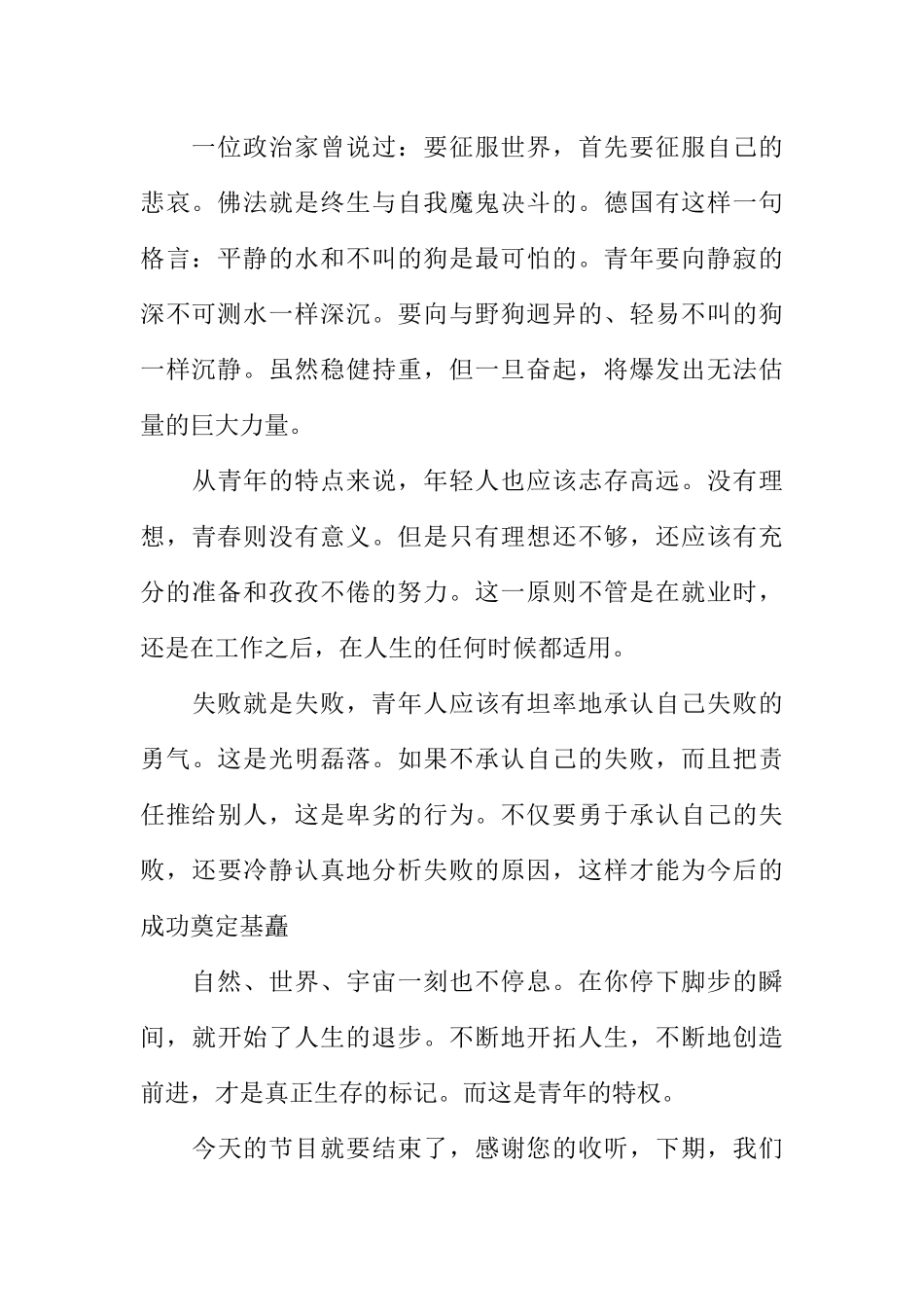 一位政治家曾说过：要征服世界，首先要征服自己的悲哀。佛法就是终生与自我魔鬼决斗的。德国有这样一句格言：平静的水和不叫的狗是最可怕的。青年要向静寂的深不可测水一样深沉。要向与野狗迥异的、轻易不叫的狗一样沉静。虽然稳健持重，但一旦奋起，将爆发出无法估量的巨大力量。

从青年的特点来说，年轻人也应该志存高远。没有理想，青春则没有意义。但是只有理想还不够，还应该有充分的准备和孜孜不倦的努力。这一原则不管是在就业时，还是在工作之后，在人生的任何时候都适用。

失败就是失败，青年人应该有坦率地承认自己失败的勇气。这是光明磊落。如果不承认自己的失败，而且把责任推给别人，这是卑劣的行为。不仅要勇于承认自己的失败，还要冷静认真地分析失败的原因，这样才能为今后的成功奠定基矗

自然、世界、宇宙一刻也不停息。在你停下脚步的瞬间，就开始了人生的退步。不断地开拓人生，不断地创造前进，才是真正生存的标记。而这是青年的特权。

今天的节目就要结束了，感谢您的收听，下期，我们